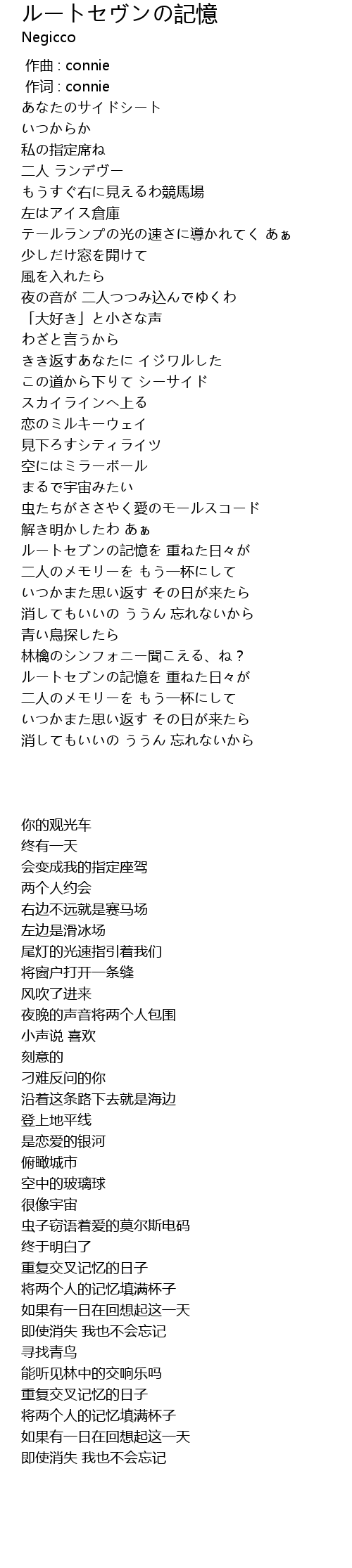 ルートセヴンの記憶
Negicco

作曲 : connie
作词 : connie
あなたのサイドシート
いつからか
私の指定席ね
二人 ランデヴー
もうすぐ右に見えるわ競馬場
左はアイス倉庫
テールランプの光の速さに導かれてく あぁ
少しだけ窓を開けて
風を入れたら
夜の音が 二人つつみ込んでゆくわ
「大好き」と小さな声
わざと言うから
きき返すあなたに イジワルした
この道から下りて シーサイド
スカイラインへ上る
恋のミルキーウェイ
見下ろすシティライツ
空にはミラーボール
まるで宇宙みたい
虫たちがささやく愛のモールスコード
解き明かしたわ あぁ
ルートセブンの記憶を 重ねた日々が
二人のメモリーを もう一杯にして
いつかまた思い返す その日が来たら
消してもいいの ううん 忘れないから
青い鳥探したら
林檎のシンフォニー聞こえる、ね？
ルートセブンの記憶を 重ねた日々が
二人のメモリーを もう一杯にして
いつかまた思い返す その日が来たら
消してもいいの ううん 忘れないから

你的观光车
终有一天
会变成我的指定座驾
两个人约会
右边不远就是赛马场
左边是滑冰场
尾灯的光速指引着我们
将窗户打开一条缝
风吹了进来
夜晚的声音将两个人包围
小声说 喜欢
刻意的
刁难反问的你
沿着这条路下去就是海边
登上地平线
是恋爱的银河
俯瞰城市
空中的玻璃球
很像宇宙
虫子窃语着爱的莫尔斯电码
终于明白了
重复交叉记忆的日子
将两个人的记忆填满杯子
如果有一日在回想起这一天
即使消失 我也不会忘记
寻找青鸟
能听见林中的交响乐吗
重复交叉记忆的日子
将两个人的记忆填满杯子
如果有一日在回想起这一天
即使消失 我也不会忘记